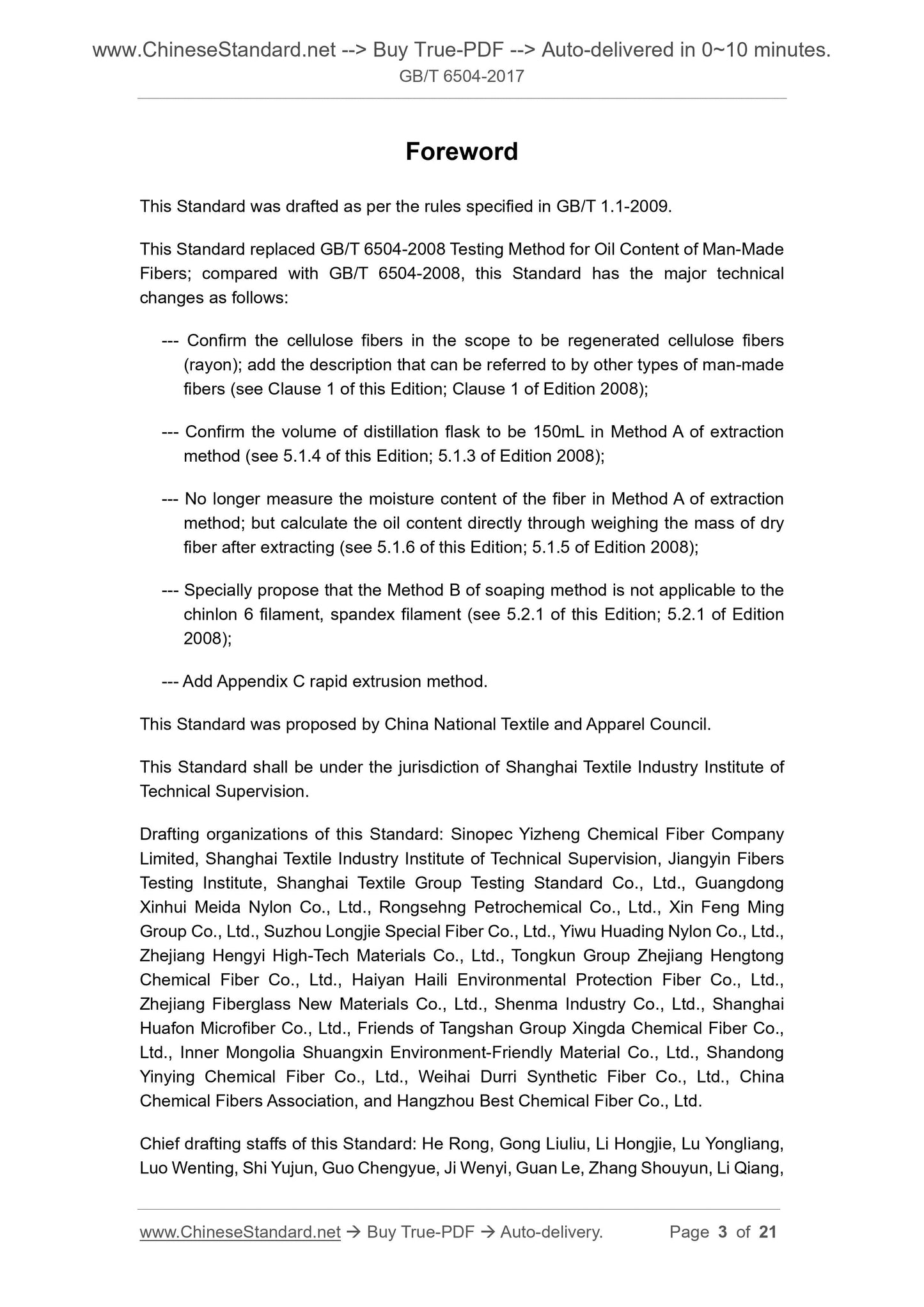 www.ChineseStandard.net --> Buy True-PDF --> Auto-delivered in 0~10 minutes.
GB/T 6504-2017

Foreword

This Standard was drafted as per the rules specified in GB/T 1.1-2009.

This Standard replaced GB/T 6504-2008 Testing Method for Oil Content of Man-Made Fibers; compared with GB/T 6504-2008, this Standard has the major technical changes as follows:

--- Confirm the cellulose fibers in the scope to be regenerated cellulose fibers (rayon); add the description that can be referred to by other types of man-made fibers (see Clause 1 of this Edition; Clause 1 of Edition 2008);

--- Confirm the volume of distillation flask to be 150mL in Method A of extraction method (see 5.1.4 of this Edition; 5.1.3 of Edition 2008);

--- No longer measure the moisture content of the fiber in Method A of extraction method; but calculate the oil content directly through weighing the mass of dry fiber after extracting (see 5.1.6 of this Edition; 5.1.5 of Edition 2008);

--- Specially propose that the Method B of soaping method is not applicable to the chinlon 6 filament, spandex filament (see 5.2.1 of this Edition; 5.2.1 of Edition 2008);

--- Add Appendix C rapid extrusion method.

This Standard was proposed by China National Textile and Apparel Council.

This Standard shall be under the jurisdiction of Shanghai Textile Industry Institute of Technical Supervision.

Drafting organizations of this Standard: Sinopec Yizheng Chemical Fiber Company Limited, Shanghai Textile Industry Institute of Technical Supervision, Jiangyin Fibers Testing Institute, Shanghai Textile Group Testing Standard Co., Ltd., Guangdong Xinhui Meida Nylon Co., Ltd., Rongsehng Petrochemical Co., Ltd., Xin Feng Ming Group Co., Ltd., Suzhou Longjie Special Fiber Co., Ltd., Yiwu Huading Nylon Co., Ltd., Zhejiang Hengyi High-Tech Materials Co., Ltd., Tongkun Group Zhejiang Hengtong Chemical Fiber Co., Ltd., Haiyan Haili Environmental Protection Fiber Co., Ltd., Zhejiang Fiberglass New Materials Co., Ltd., Shenma Industry Co., Ltd., Shanghai Huafon Microfiber Co., Ltd., Friends of Tangshan Group Xingda Chemical Fiber Co., Ltd., Inner Mongolia Shuangxin Environment-Friendly Material Co., Ltd., Shandong Yinying Chemical Fiber Co., Ltd., Weihai Durri Synthetic Fiber Co., Ltd., China Chemical Fibers Association, and Hangzhou Best Chemical Fiber Co., Ltd.

Chief drafting staffs of this Standard: He Rong, Gong Liuliu, Li Hongjie, Lu Yongliang, Luo Wenting, Shi Yujun, Guo Chengyue, Ji Wenyi, Guan Le, Zhang Shouyun, Li Qiang,

www.ChineseStandard.net → Buy True-PDF → Auto-delivery. Page 3 of 21